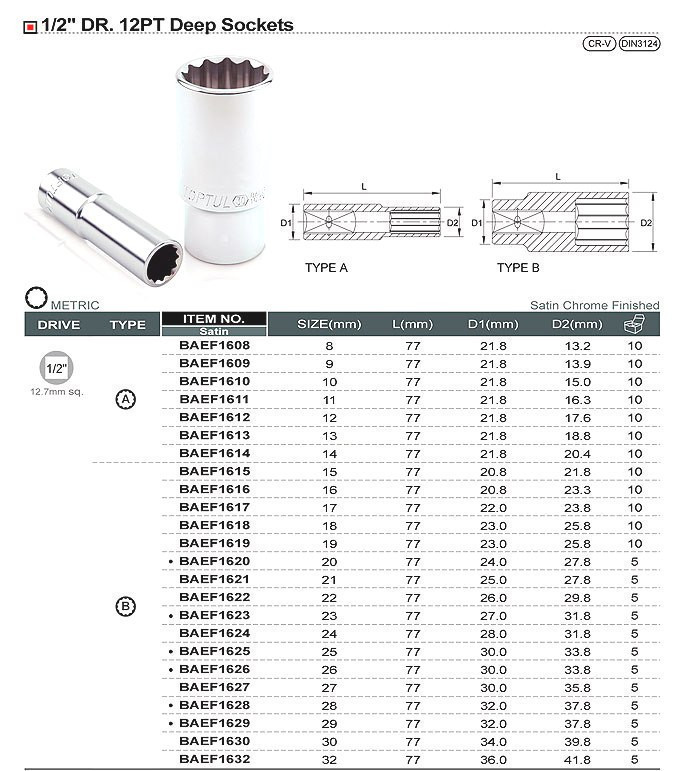 1/2" DR. 12PT Deep Sockets

CR-V DIN3124

TOPTUL

L
D1 D2
TYPE A

L
D1 D2
TYPE B

METRIC

Satin Chrome Finished

| DRIVE | TYPE | ITEM NO. Satin | SIZE(mm) | L(mm) | D1(mm) | D2(mm) | |
|---|---|---|---|---|---|---|---|
| 1/2" 12.7mm sq. | A | BAEF1608 | 8 | 77 | 21.8 | 13.2 | 10 |
| | | BAEF1609 | 9 | 77 | 21.8 | 13.9 | 10 |
| | | BAEF1610 | 10 | 77 | 21.8 | 15.0 | 10 |
| | | BAEF1611 | 11 | 77 | 21.8 | 16.3 | 10 |
| | | BAEF1612 | 12 | 77 | 21.8 | 17.6 | 10 |
| | | BAEF1613 | 13 | 77 | 21.8 | 18.8 | 10 |
| | | BAEF1614 | 14 | 77 | 21.8 | 20.4 | 10 |
| | B | BAEF1615 | 15 | 77 | 20.8 | 21.8 | 10 |
| | | BAEF1616 | 16 | 77 | 20.8 | 23.3 | 10 |
| | | BAEF1617 | 17 | 77 | 22.0 | 23.8 | 10 |
| | | BAEF1618 | 18 | 77 | 23.0 | 25.8 | 10 |
| | | BAEF1619 | 19 | 77 | 23.0 | 25.8 | 10 |
| | | • BAEF1620 | 20 | 77 | 24.0 | 27.8 | 5 |
| | | BAEF1621 | 21 | 77 | 25.0 | 27.8 | 5 |
| | | BAEF1622 | 22 | 77 | 26.0 | 29.8 | 5 |
| | | • BAEF1623 | 23 | 77 | 27.0 | 31.8 | 5 |
| | | BAEF1624 | 24 | 77 | 28.0 | 31.8 | 5 |
| | | • BAEF1625 | 25 | 77 | 30.0 | 33.8 | 5 |
| | | • BAEF1626 | 26 | 77 | 30.0 | 33.8 | 5 |
| | | BAEF1627 | 27 | 77 | 30.0 | 35.8 | 5 |
| | | • BAEF1628 | 28 | 77 | 32.0 | 37.8 | 5 |
| | | • BAEF1629 | 29 | 77 | 32.0 | 37.8 | 5 |
| | | BAEF1630 | 30 | 77 | 34.0 | 39.8 | 5 |
| | | BAEF1632 | 32 | 77 | 36.0 | 41.8 | 5 |